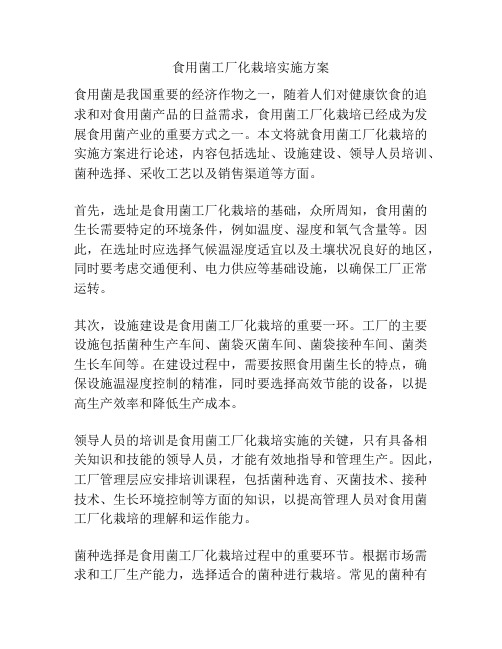 食用菌工厂化栽培实施方案

食用菌是我国重要的经济作物之一，随着人们对健康饮食的追求和对食用菌产品的日益需求，食用菌工厂化栽培已经成为发展食用菌产业的重要方式之一。本文将就食用菌工厂化栽培的实施方案进行论述，内容包括选址、设施建设、领导人员培训、菌种选择、采收工艺以及销售渠道等方面。

首先，选址是食用菌工厂化栽培的基础，众所周知，食用菌的生长需要特定的环境条件，例如温度、湿度和氧气含量等。因此，在选址时应选择气候温湿度适宜以及土壤状况良好的地区，同时要考虑交通便利、电力供应等基础设施，以确保工厂正常运转。

其次，设施建设是食用菌工厂化栽培的重要一环。工厂的主要设施包括菌种生产车间、菌袋灭菌车间、菌袋接种车间、菌类生长车间等。在建设过程中，需要按照食用菌生长的特点，确保设施温湿度控制的精准，同时要选择高效节能的设备，以提高生产效率和降低生产成本。

领导人员的培训是食用菌工厂化栽培实施的关键，只有具备相关知识和技能的领导人员，才能有效地指导和管理生产。因此，工厂管理层应安排培训课程，包括菌种选育、灭菌技术、接种技术、生长环境控制等方面的知识，以提高管理人员对食用菌工厂化栽培的理解和运作能力。

菌种选择是食用菌工厂化栽培过程中的重要环节。根据市场需求和工厂生产能力，选择适合的菌种进行栽培。常见的菌种有